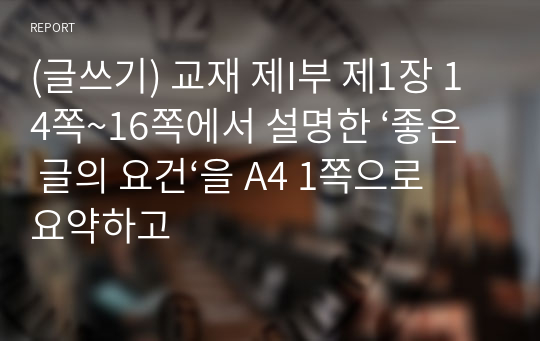 REPORT

(글쓰기) 교재 제I부 제1장 14쪽~16쪽에서 설명한 ‘좋은 글의 요건‘을 A4 1쪽으로 요약하고